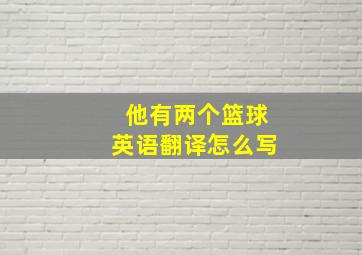 他有两个篮球
英语翻译怎么写